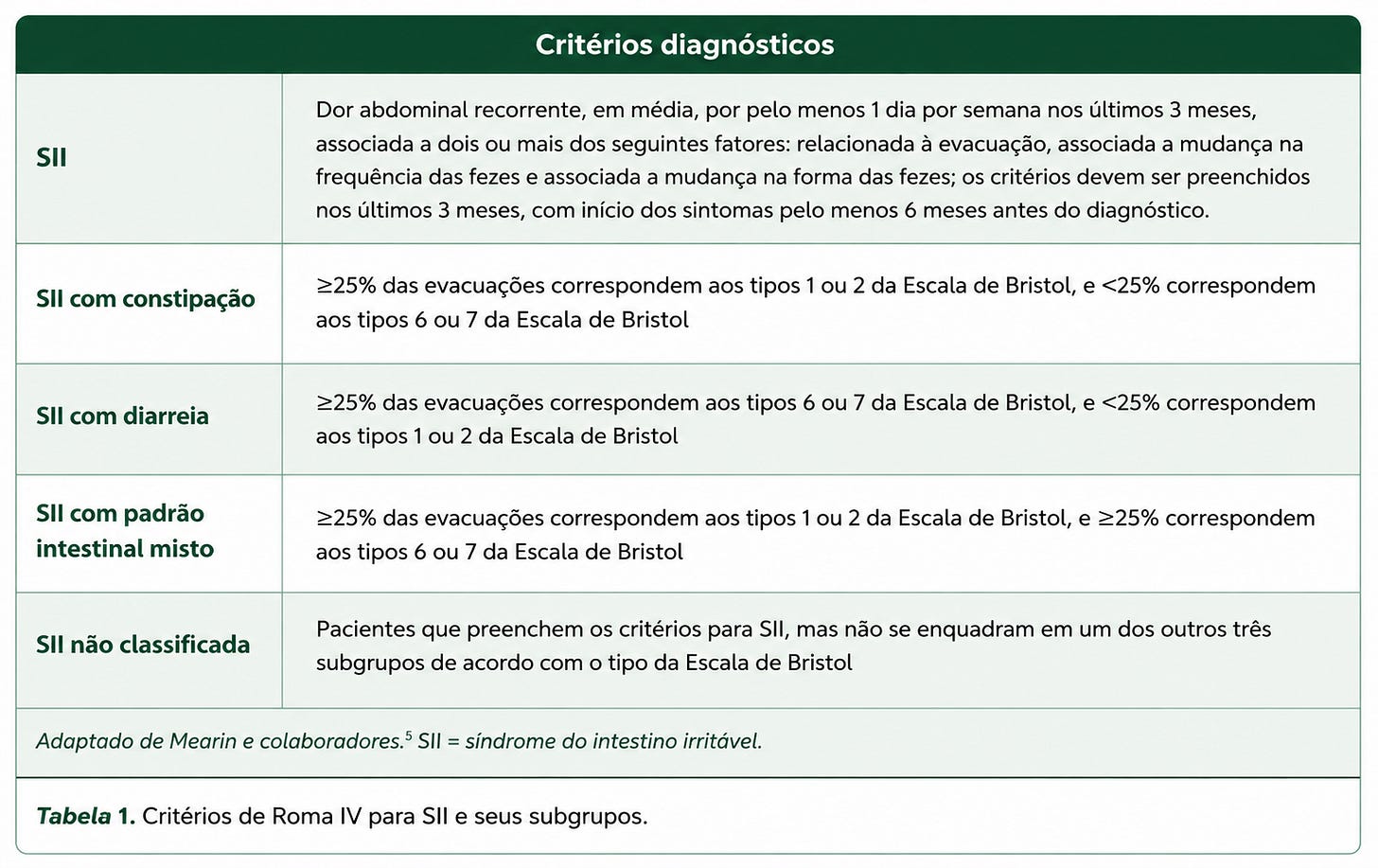 | Critérios diagnósticos | |
|---|---|
| SII | Dor abdominal recorrente, em média, por pelo menos 1 dia por semana nos últimos 3 meses, associada a dois ou mais dos seguintes fatores: relacionada à evacuação, associada a mudança na frequência das fezes e associada a mudança na forma das fezes; os critérios devem ser preenchidos nos últimos 3 meses, com início dos sintomas pelo menos 6 meses antes do diagnóstico. |
| SII com constipação | ≥25% das evacuações correspondem aos tipos 1 ou 2 da Escala de Bristol, e <25% correspondem aos tipos 6 ou 7 da Escala de Bristol |
| SII com diarreia | ≥25% das evacuações correspondem aos tipos 6 ou 7 da Escala de Bristol, e <25% correspondem aos tipos 1 ou 2 da Escala de Bristol |
| SII com padrão intestinal misto | ≥25% das evacuações correspondem aos tipos 1 ou 2 da Escala de Bristol, e ≥25% correspondem aos tipos 6 ou 7 da Escala de Bristol |
| SII não classificada | Pacientes que preenchem os critérios para SII, mas não se enquadram em um dos outros três subgrupos de acordo com o tipo da Escala de Bristol |

Adaptado de Mearin e colaboradores.$^5$ SII = síndrome do intestino irritável.

Tabela 1. Critérios de Roma IV para SII e seus subgrupos.